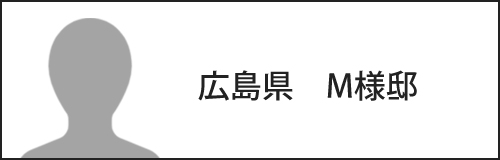 広島県　M様邸